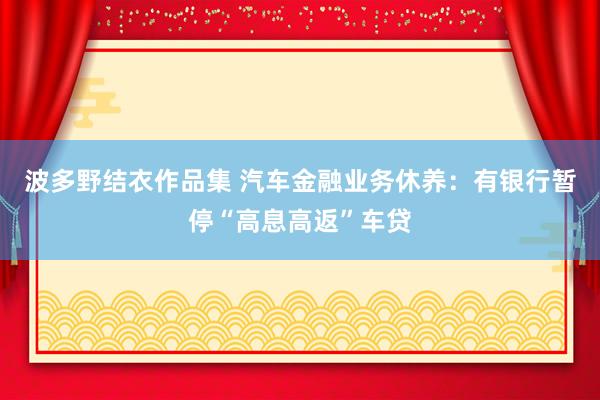 波多野结衣作品集 汽车金融业务休养：有银行暂停“高息高返”车贷